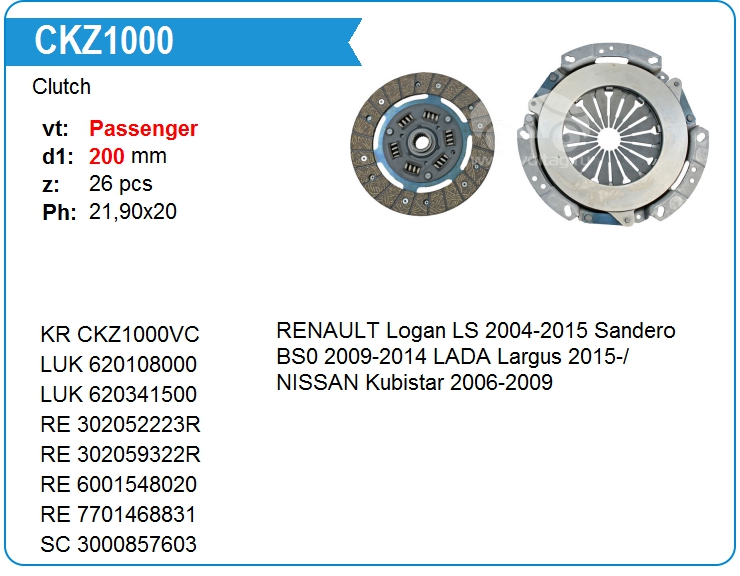 CKZ1000

Clutch

vt: Passenger
d1: 200 mm
z: 26 pcs
Ph: 21,90x20

KR CKZ1000VC
LUK 620108000
LUK 620341500
RE 302052223R
RE 302059322R
RE 6001548020
RE 7701468831
SC 3000857603

RENAULT Logan LS 2004-2015 Sandero BS0 2009-2014 LADA Largus 2015-/ NISSAN Kubistar 2006-2009